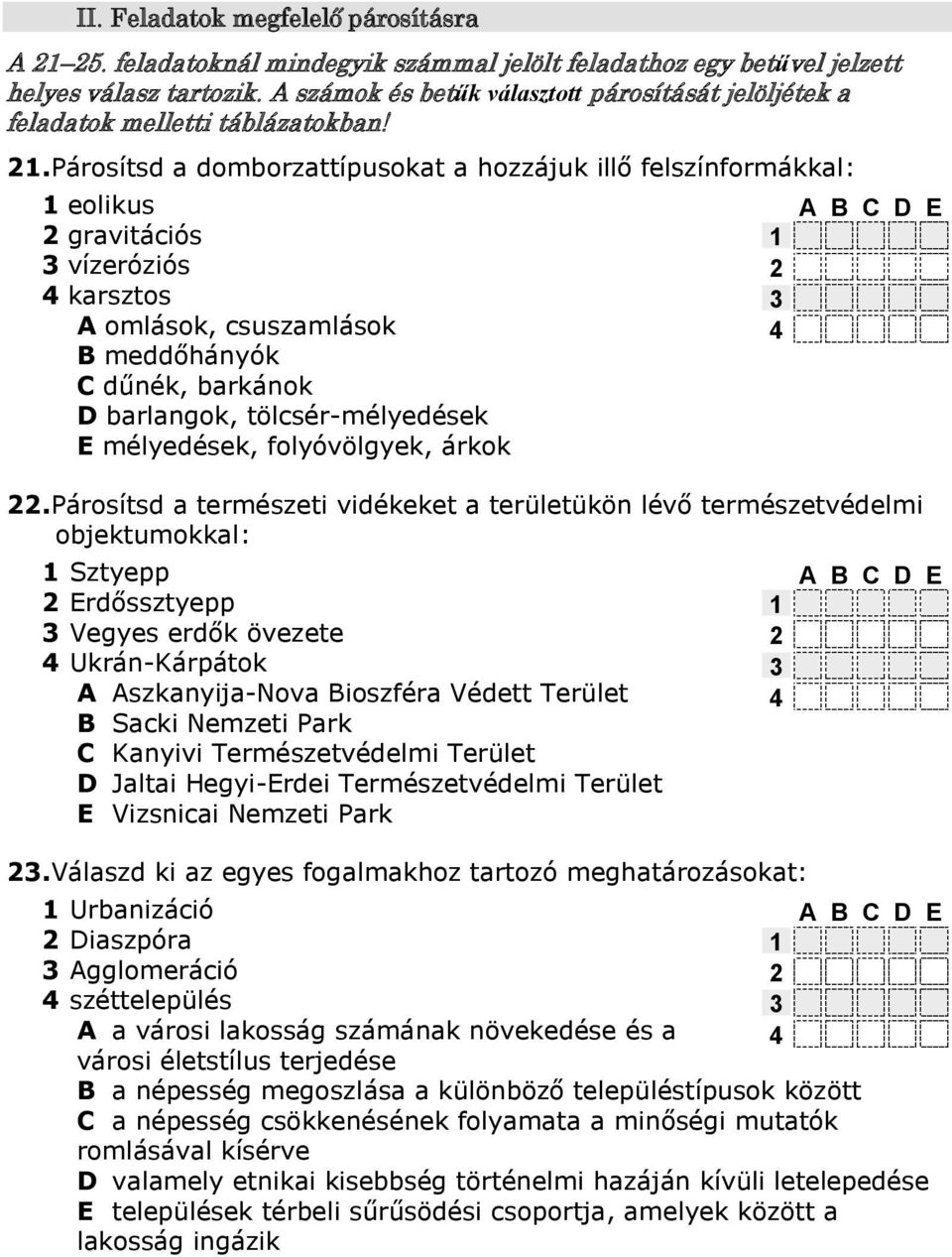 II. Feladatok megfelelő párosításra

A 21–25. feladatoknál mindegyik számmal jelölt feladathoz egy betűvel jelzett helyes válasz tartozik. A számok és betűk választott párosítását jelöljétek a feladatok melletti táblázatokban!

21. Párosítsd a domborzattípusokat a hozzájuk illő felszínformákkal:

1 eolikus
2 gravitációs
3 vízeróziós
4 karsztos
A omlások, csuszamlások
B meddőhányók
C dűnék, barkánok
D barlangok, tölcsér-mélyedések
E mélyedések, folyóvölgyek, árkok

| | A | B | C | D | E |
|---|---|---|---|---|---|
| 1 | | | | | |
| 2 | | | | | |
| 3 | | | | | |
| 4 | | | | | |

22. Párosítsd a természeti vidékeket a területükön lévő természetvédelmi objektumokkal:

1 Sztyepp
2 Erdőssztyepp
3 Vegyes erdők övezete
4 Ukrán-Kárpátok
A Aszkanyija-Nova Bioszféra Védett Terület
B Sacki Nemzeti Park
C Kanyivi Természetvédelmi Terület
D Jaltai Hegyi-Erdei Természetvédelmi Terület
E Vizsnicai Nemzeti Park

| | A | B | C | D | E |
|---|---|---|---|---|---|
| 1 | | | | | |
| 2 | | | | | |
| 3 | | | | | |
| 4 | | | | | |

23. Válaszd ki az egyes fogalmakhoz tartozó meghatározásokat:

1 Urbanizáció
2 Diaszpóra
3 Agglomeráció
4 széttelepülés
A a városi lakosság számának növekedése és a városi életstílus terjedése
B a népesség megoszlása a különböző településtípusok között
C a népesség csökkenésének folyamata a minőségi mutatók romlásával kísérve
D valamely etnikai kisebbség történelmi hazáján kívüli letelepedése
E települések térbeli sűrűsödési csoportja, amelyek között a lakosság ingázik

| | A | B | C | D | E |
|---|---|---|---|---|---|
| 1 | | | | | |
| 2 | | | | | |
| 3 | | | | | |
| 4 | | | | | |